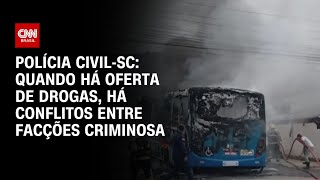 CNN BRASIL

POLÍCIA CIVIL-SC: QUANDO HÁ OFERTA DE DROGAS, HÁ CONFLITOS ENTRE FACÇÕES CRIMINOSA